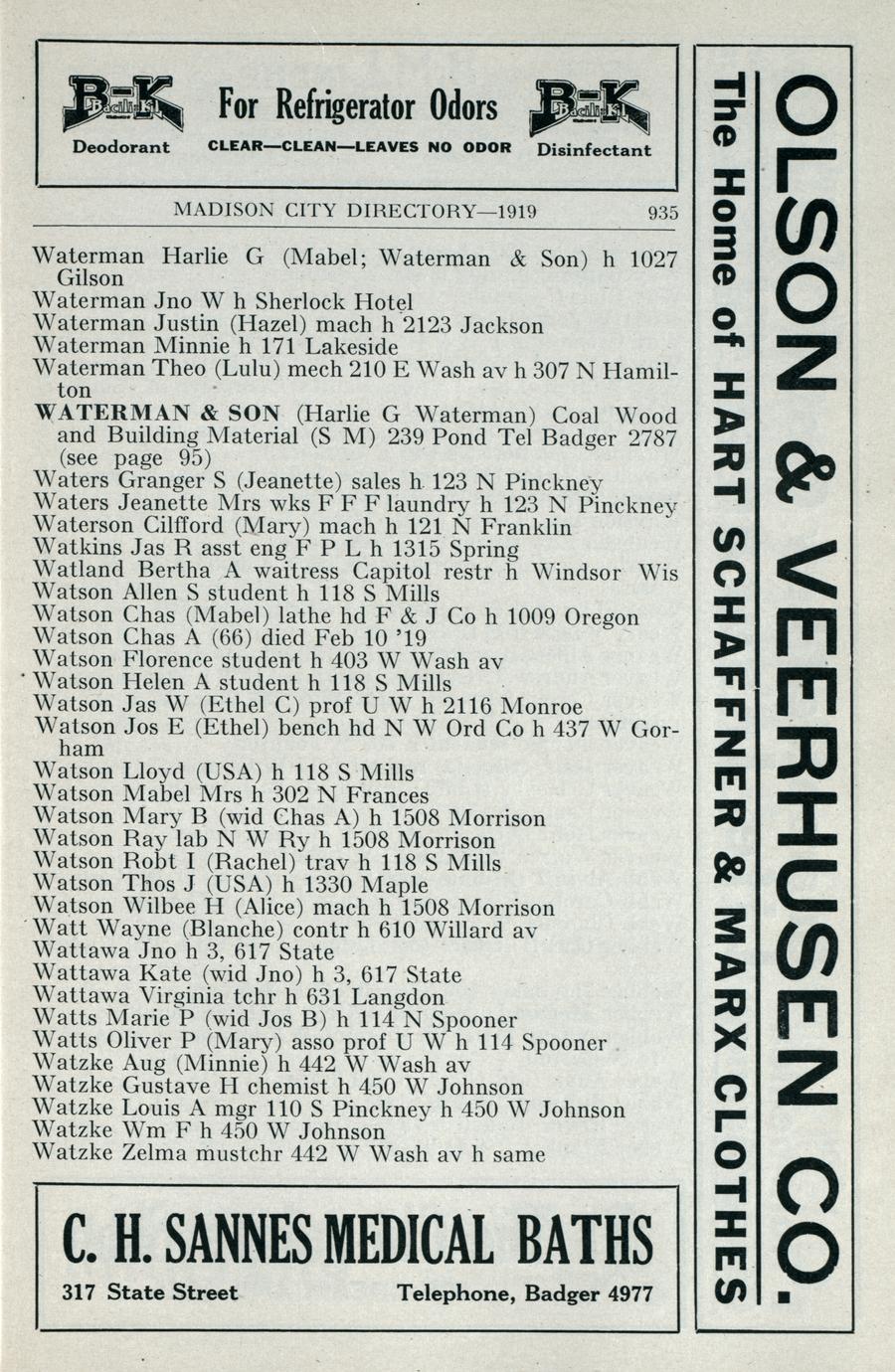 B-K For Refrigerator Odors B-K
Deodorant CLEAR—CLEAN—LEAVES NO ODOR Disinfectant

MADISON CITY DIRECTORY—1919 935

Waterman Harlie G (Mabel; Waterman & Son) h 1027 Gilson
Waterman Jno W h Sherlock Hotel
Waterman Justin (Hazel) mach h 2123 Jackson
Waterman Minnie h 171 Lakeside
Waterman Theo (Lulu) mech 210 E Wash av h 307 N Hamilton
WATERMAN & SON (Harlie G Waterman) Coal Wood and Building Material (S M) 239 Pond Tel Badger 2787 (see page 95)
Waters Granger S (Jeanette) sales h 123 N Pinckney
Waters Jeanette Mrs wks F F F laundry h 123 N Pinckney
Waterson Cilfford (Mary) mach h 121 N Franklin
Watkins Jas R asst eng F P L h 1315 Spring
Watland Bertha A waitress Capitol restr h Windsor Wis
Watson Allen S student h 118 S Mills
Watson Chas (Mabel) lathe hd F & J Co h 1009 Oregon
Watson Chas A (66) died Feb 10 '19
Watson Florence student h 403 W Wash av
Watson Helen A student h 118 S Mills
Watson Jas W (Ethel C) prof U W h 2116 Monroe
Watson Jos E (Ethel) bench hd N W Ord Co h 437 W Gorham
Watson Lloyd (USA) h 118 S Mills
Watson Mabel Mrs h 302 N Frances
Watson Mary B (wid Chas A) h 1508 Morrison
Watson Ray lab N W Ry h 1508 Morrison
Watson Robt I (Rachel) trav h 118 S Mills
Watson Thos J (USA) h 1330 Maple
Watson Wilbee H (Alice) mach h 1508 Morrison
Watt Wayne (Blanche) contr h 610 Willard av
Wattawa Jno h 3, 617 State
Wattawa Kate (wid Jno) h 3, 617 State
Wattawa Virginia tchr h 631 Langdon
Watts Marie P (wid Jos B) h 114 N Spooner
Watts Oliver P (Mary) asso prof U W h 114 Spooner
Watzke Aug (Minnie) h 442 W Wash av
Watzke Gustave H chemist h 450 W Johnson
Watzke Louis A mgr 110 S Pinckney h 450 W Johnson
Watzke Wm F h 450 W Johnson
Watzke Zelma mustchr 442 W Wash av h same

C. H. SANNES MEDICAL BATHS
317 State Street Telephone, Badger 4977

OLSON & VEERHUSEN CO.
The Home of HART SCHAFFNER & MARX CLOTHES